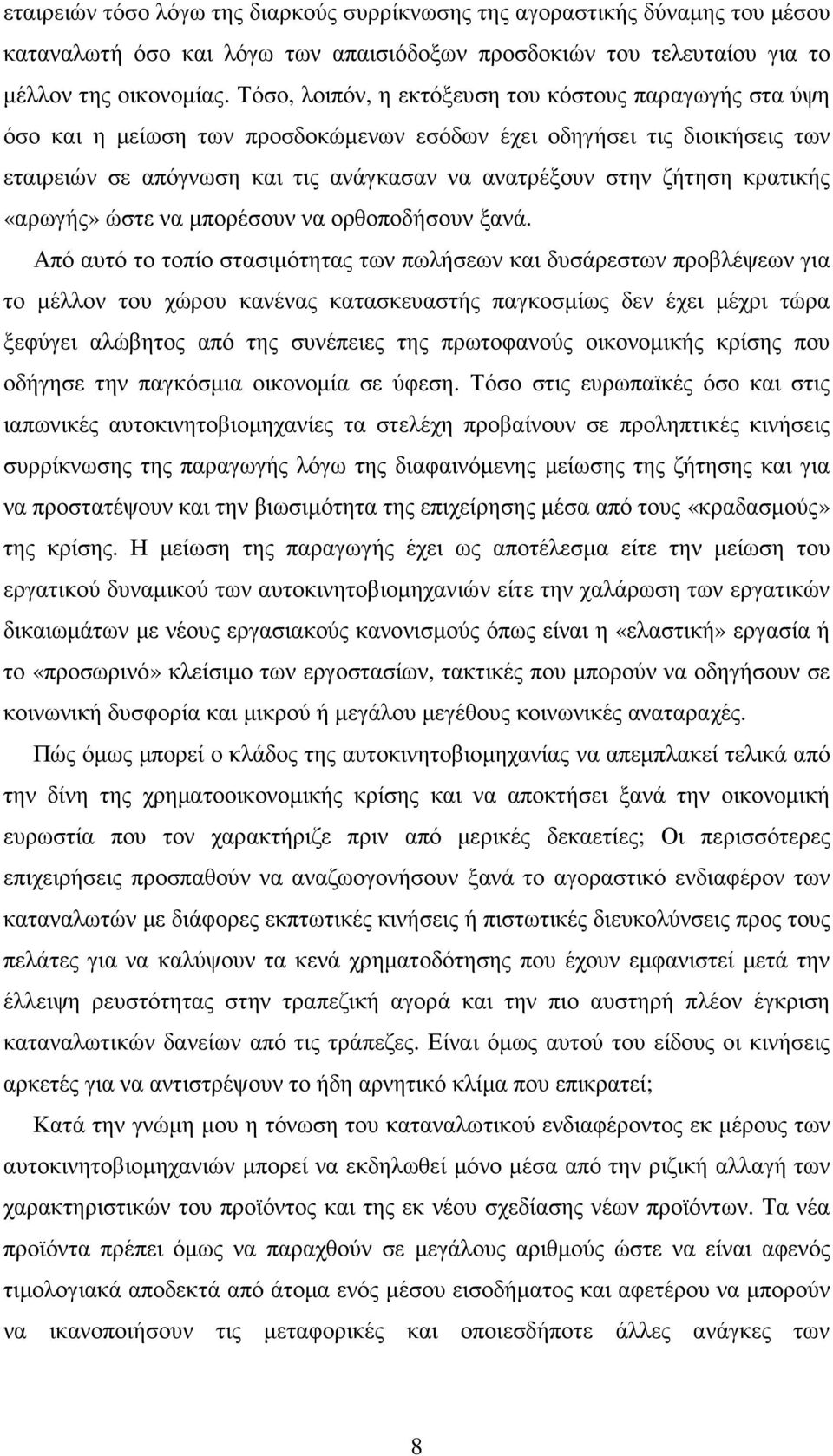 εταιρειών τόσο λόγω της διαρκούς συρρίκνωσης της αγοραστικής δύναμης του μέσου καταναλωτή όσο και λόγω των απαισιόδοξων προσδοκιών του τελευταίου για το μέλλον της οικονομίας. Τόσο, λοιπόν, η εκτόξευση του κόστους παραγωγής στα ύψη όσο και η μείωση των προσδοκώμενων εσόδων έχει οδηγήσει τις διοικήσεις των εταιρειών σε απόγνωση και τις ανάγκασαν να ανατρέξουν στην ζήτηση κρατικής «αρωγής» ώστε να μπορέσουν να ορθοποδήσουν ξανά.

Από αυτό το τοπίο στασιμότητας των πωλήσεων και δυσάρεστων προβλέψεων για το μέλλον του χώρου κανένας κατασκευαστής παγκοσμίως δεν έχει μέχρι τώρα ξεφύγει αλώβητος από της συνέπειες της πρωτοφανούς οικονομικής κρίσης που οδήγησε την παγκόσμια οικονομία σε ύφεση. Τόσο στις ευρωπαϊκές όσο και στις ιαπωνικές αυτοκινητοβιομηχανίες τα στελέχη προβαίνουν σε προληπτικές κινήσεις συρρίκνωσης της παραγωγής λόγω της διαφαινόμενης μείωσης της ζήτησης και για να προστατέψουν και την βιωσιμότητα της επιχείρησης μέσα από τους «κραδασμούς» της κρίσης. Η μείωση της παραγωγής έχει ως αποτέλεσμα είτε την μείωση του εργατικού δυναμικού των αυτοκινητοβιομηχανιών είτε την χαλάρωση των εργατικών δικαιωμάτων με νέους εργασιακούς κανονισμούς όπως είναι η «ελαστική» εργασία ή το «προσωρινό» κλείσιμο των εργοστασίων, τακτικές που μπορούν να οδηγήσουν σε κοινωνική δυσφορία και μικρού ή μεγάλου μεγέθους κοινωνικές αναταραχές.

Πώς όμως μπορεί ο κλάδος της αυτοκινητοβιομηχανίας να απεμπλακεί τελικά από την δίνη της χρηματοοικονομικής κρίσης και να αποκτήσει ξανά την οικονομική ευρωστία που τον χαρακτήριζε πριν από μερικές δεκαετίες; Οι περισσότερες επιχειρήσεις προσπαθούν να αναζωογονήσουν ξανά το αγοραστικό ενδιαφέρον των καταναλωτών με διάφορες εκπτωτικές κινήσεις ή πιστωτικές διευκολύνσεις προς τους πελάτες για να καλύψουν τα κενά χρηματοδότησης που έχουν εμφανιστεί μετά την έλλειψη ρευστότητας στην τραπεζική αγορά και την πιο αυστηρή πλέον έγκριση καταναλωτικών δανείων από τις τράπεζες. Είναι όμως αυτού του είδους οι κινήσεις αρκετές για να αντιστρέψουν το ήδη αρνητικό κλίμα που επικρατεί;

Κατά την γνώμη μου η τόνωση του καταναλωτικού ενδιαφέροντος εκ μέρους των αυτοκινητοβιομηχανιών μπορεί να εκδηλωθεί μόνο μέσα από την ριζική αλλαγή των χαρακτηριστικών του προϊόντος και της εκ νέου σχεδίασης νέων προϊόντων. Τα νέα προϊόντα πρέπει όμως να παραχθούν σε μεγάλους αριθμούς ώστε να είναι αφενός τιμολογιακά αποδεκτά από άτομα ενός μέσου εισοδήματος και αφετέρου να μπορούν να ικανοποιήσουν τις μεταφορικές και οποιεσδήποτε άλλες ανάγκες των

8